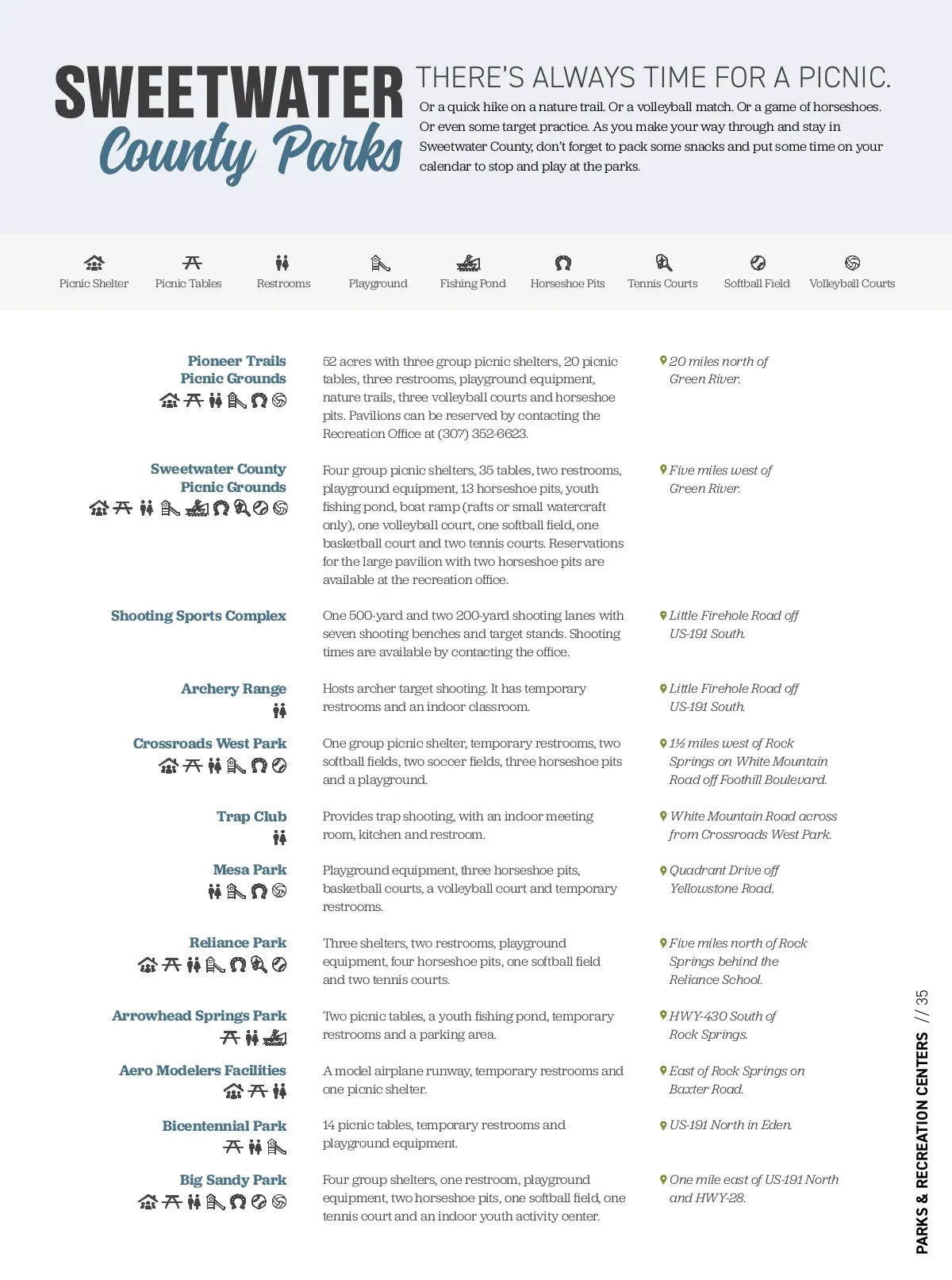 SWEETWATER
County Parks

THERE'S ALWAYS TIME FOR A PICNIC.
Or a quick hike on a nature trail. Or a volleyball match. Or a game of horseshoes. Or even some target practice. As you make your way through and stay in Sweetwater County, don't forget to pack some snacks and put some time on your calendar to stop and play at the parks.

Picnic Shelter
Picnic Tables
Restrooms
Playground
Fishing Pond
Horseshoe Pits
Tennis Courts
Softball Field
Volleyball Courts

Pioneer Trails Picnic Grounds
52 acres with three group picnic shelters, 20 picnic tables, three restrooms, playground equipment, nature trails, three volleyball courts and horseshoe pits. Pavilions can be reserved by contacting the Recreation Office at (307) 352-6623.
20 miles north of Green River.

Sweetwater County Picnic Grounds
Four group picnic shelters, 35 tables, two restrooms, playground equipment, 13 horseshoe pits, youth fishing pond, boat ramp (rafts or small watercraft only), one volleyball court, one softball field, one basketball court and two tennis courts. Reservations for the large pavilion with two horseshoe pits are available at the recreation office.
Five miles west of Green River.

Shooting Sports Complex
One 500-yard and two 200-yard shooting lanes with seven shooting benches and target stands. Shooting times are available by contacting the office.
Little Firehole Road off US-191 South.

Archery Range
Hosts archer target shooting. It has temporary restrooms and an indoor classroom.
Little Firehole Road off US-191 South.

Crossroads West Park
One group picnic shelter, temporary restrooms, two softball fields, two soccer fields, three horseshoe pits and a playground.
1½ miles west of Rock Springs on White Mountain Road off Foothill Boulevard.

Trap Club
Provides trap shooting, with an indoor meeting room, kitchen and restroom.
White Mountain Road across from Crossroads West Park.

Mesa Park
Playground equipment, three horseshoe pits, basketball courts, a volleyball court and temporary restrooms.
Quadrant Drive off Yellowstone Road.

Reliance Park
Three shelters, two restrooms, playground equipment, four horseshoe pits, one softball field and two tennis courts.
Five miles north of Rock Springs behind the Reliance School.

Arrowhead Springs Park
Two picnic tables, a youth fishing pond, temporary restrooms and a parking area.
HWY-430 South of Rock Springs.

Aero Modelers Facilities
A model airplane runway, temporary restrooms and one picnic shelter.
East of Rock Springs on Baxter Road.

Bicentennial Park
14 picnic tables, temporary restrooms and playground equipment.
US-191 North in Eden.

Big Sandy Park
Four group shelters, one restroom, playground equipment, two horseshoe pits, one softball field, one tennis court and an indoor youth activity center.
One mile east of US-191 North and HWY-28.

PARKS & RECREATION CENTERS // 35